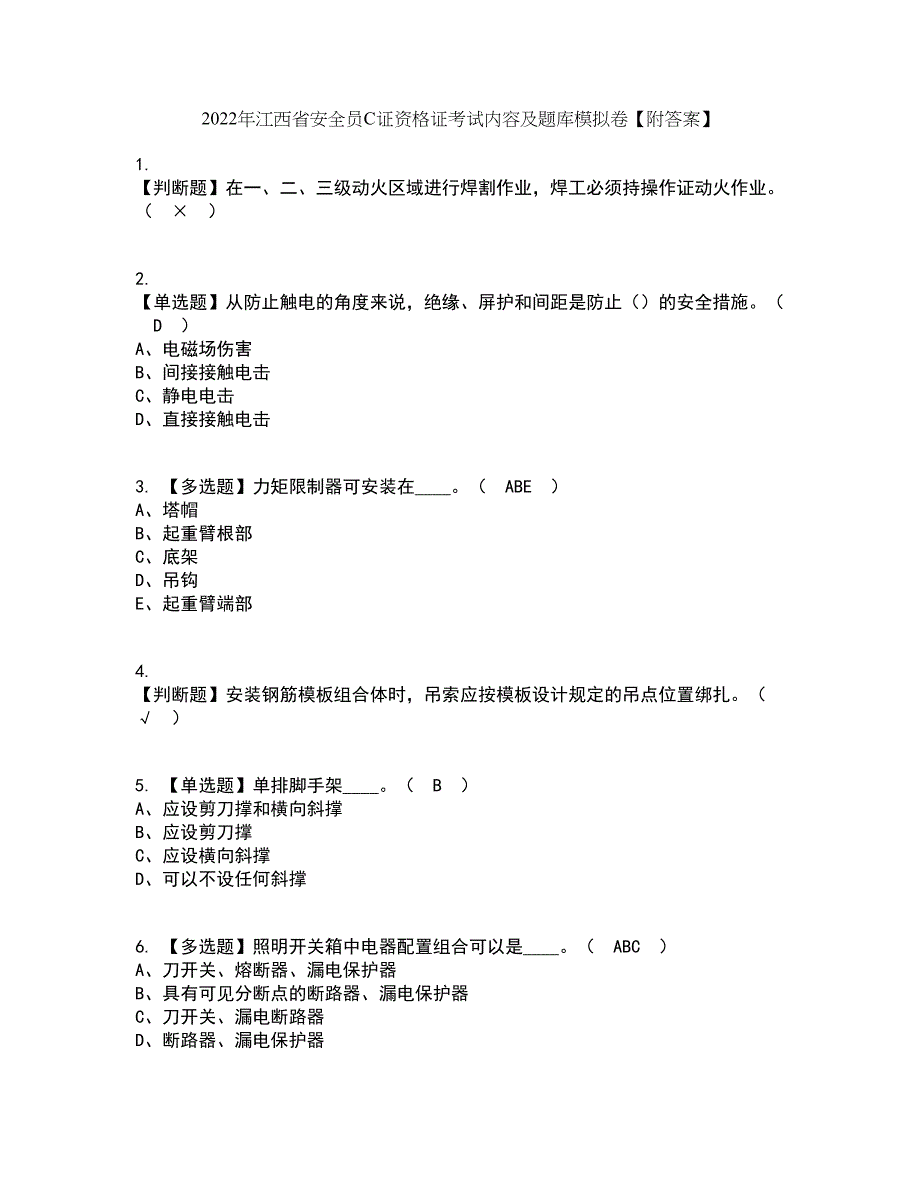 2022年江西省安全员C证资格证考试内容及题库模拟卷【附答案】

1.
【判断题】在一、二、三级动火区域进行焊割作业，焊工必须持操作证动火作业。（ × ）

2.
【单选题】从防止触电的角度来说，绝缘、屏护和间距是防止（）的安全措施。（ D ）
A、电磁场伤害
B、间接接触电击
C、静电电击
D、直接接触电击

3. 【多选题】力矩限制器可安装在____。（ ABE ）
A、塔帽
B、起重臂根部
C、底架
D、吊钩
E、起重臂端部

4.
【判断题】安装钢筋模板组合体时，吊索应按模板设计规定的吊点位置绑扎。（ √ ）

5. 【单选题】单排脚手架____。（ B ）
A、应设剪刀撑和横向斜撑
B、应设剪刀撑
C、应设横向斜撑
D、可以不设任何斜撑

6. 【多选题】照明开关箱中电器配置组合可以是____。（ ABC ）
A、刀开关、熔断器、漏电保护器
B、具有可见分断点的断路器、漏电保护器
C、刀开关、漏电断路器
D、断路器、漏电保护器